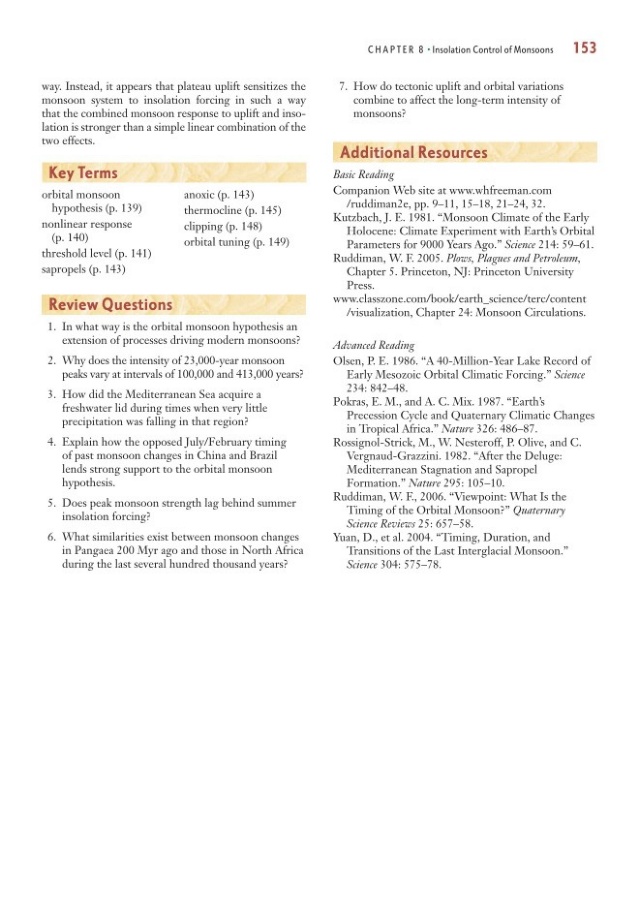 CHAPTER 8 • Insolation Control of Monsoons 153

way. Instead, it appears that plateau uplift sensitizes the monsoon system to insolation forcing in such a way that the combined monsoon response to uplift and insolation is stronger than a simple linear combination of the two effects.

Key Terms

orbital monsoon hypothesis (p. 139)
nonlinear response (p. 140)
threshold level (p. 141)
sapropels (p. 143)
anoxic (p. 143)
thermocline (p. 145)
clipping (p. 148)
orbital tuning (p. 149)

Review Questions

1. In what way is the orbital monsoon hypothesis an extension of processes driving modern monsoons?

2. Why does the intensity of 23,000-year monsoon peaks vary at intervals of 100,000 and 413,000 years?

3. How did the Mediterranean Sea acquire a freshwater lid during times when very little precipitation was falling in that region?

4. Explain how the opposed July/February timing of past monsoon changes in China and Brazil lends strong support to the orbital monsoon hypothesis.

5. Does peak monsoon strength lag behind summer insolation forcing?

6. What similarities exist between monsoon changes in Pangaea 200 Myr ago and those in North Africa during the last several hundred thousand years?

7. How do tectonic uplift and orbital variations combine to affect the long-term intensity of monsoons?

Additional Resources

Basic Reading

Companion Web site at www.whfreeman.com/ruddiman2e, pp. 9–11, 15–18, 21–24, 32.
Kutzbach, J. E. 1981. "Monsoon Climate of the Early Holocene: Climate Experiment with Earth's Orbital Parameters for 9000 Years Ago." Science 214: 59–61.
Ruddiman, W. F. 2005. Plows, Plagues and Petroleum, Chapter 5. Princeton, NJ: Princeton University Press.
www.classzone.com/book/earth_science/terc/content/visualization, Chapter 24: Monsoon Circulations.

Advanced Reading

Olsen, P. E. 1986. "A 40-Million-Year Lake Record of Early Mesozoic Orbital Climatic Forcing." Science 234: 842–48.
Pokras, E. M., and A. C. Mix. 1987. "Earth's Precession Cycle and Quaternary Climatic Changes in Tropical Africa." Nature 326: 486–87.
Rossignol-Strick, M., W. Nesteroff, P. Olive, and C. Vergnaud-Grazzini. 1982. "After the Deluge: Mediterranean Stagnation and Sapropel Formation." Nature 295: 105–10.
Ruddiman, W. F., 2006. "Viewpoint: What Is the Timing of the Orbital Monsoon?" Quaternary Science Reviews 25: 657–58.
Yuan, D., et al. 2004. "Timing, Duration, and Transitions of the Last Interglacial Monsoon." Science 304: 575–78.